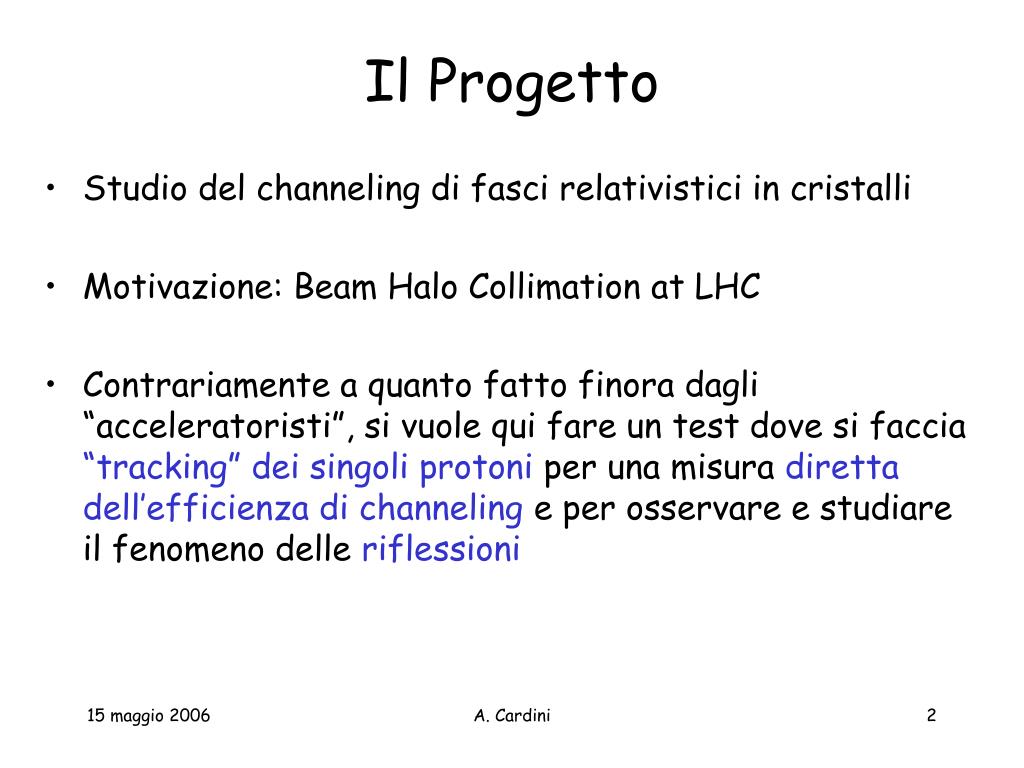 Il Progetto

• Studio del channeling di fasci relativistici in cristalli

• Motivazione: Beam Halo Collimation at LHC

• Contrariamente a quanto fatto finora dagli “acceleratoristi”, si vuole qui fare un test dove si faccia “tracking” dei singoli protoni per una misura diretta dell’efficienza di channeling e per osservare e studiare il fenomeno delle riflessioni

15 maggio 2006

A. Cardini

2